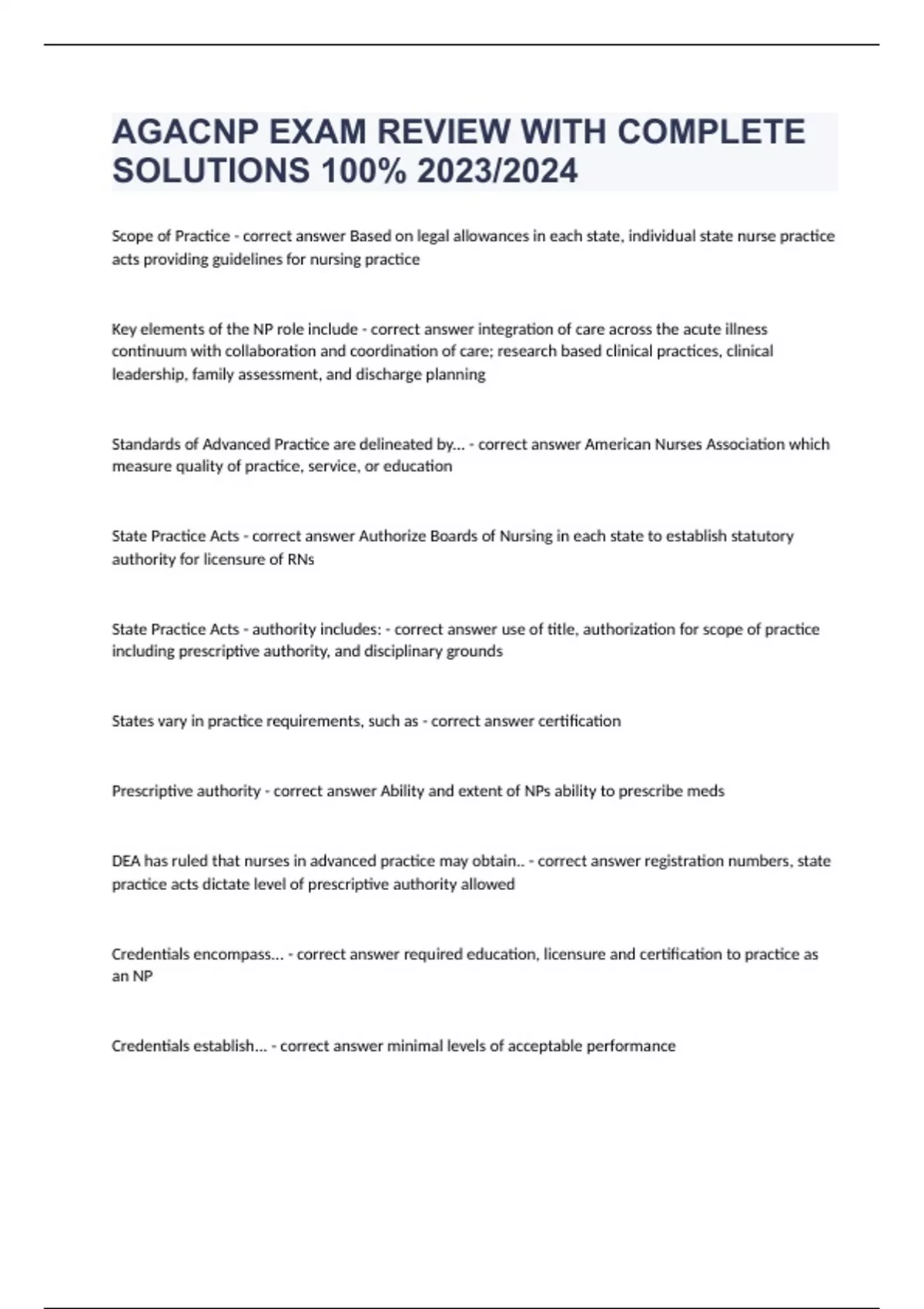 AGACNP EXAM REVIEW WITH COMPLETE SOLUTIONS 100% 2023/2024

Scope of Practice - correct answer Based on legal allowances in each state, individual state nurse practice acts providing guidelines for nursing practice

Key elements of the NP role include - correct answer integration of care across the acute illness continuum with collaboration and coordination of care; research based clinical practices, clinical leadership, family assessment, and discharge planning

Standards of Advanced Practice are delineated by... - correct answer American Nurses Association which measure quality of practice, service, or education

State Practice Acts - correct answer Authorize Boards of Nursing in each state to establish statutory authority for licensure of RNs

State Practice Acts - authority includes: - correct answer use of title, authorization for scope of practice including prescriptive authority, and disciplinary grounds

States vary in practice requirements, such as - correct answer certification

Prescriptive authority - correct answer Ability and extent of NPs ability to prescribe meds

DEA has ruled that nurses in advanced practice may obtain.. - correct answer registration numbers, state practice acts dictate level of prescriptive authority allowed

Credentials encompass... - correct answer required education, licensure and certification to practice as an NP

Credentials establish... - correct answer minimal levels of acceptable performance